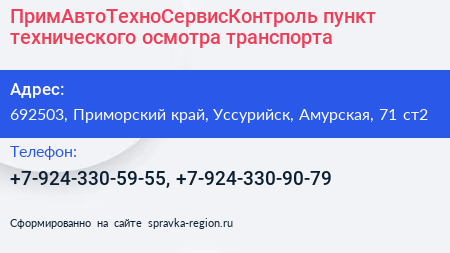 ПримАвтоТехноСервисКонтроль пункт технического осмотра транспорта

Адрес:
692503, Приморский край, Уссурийск, Амурская, 71 ст2

Телефон:
+7-924-330-59-55, +7-924-330-90-79

Сформированно на сайте spravka-region.ru